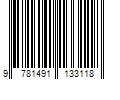 9 781491 133118